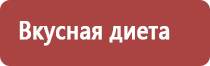 Вкусная диета